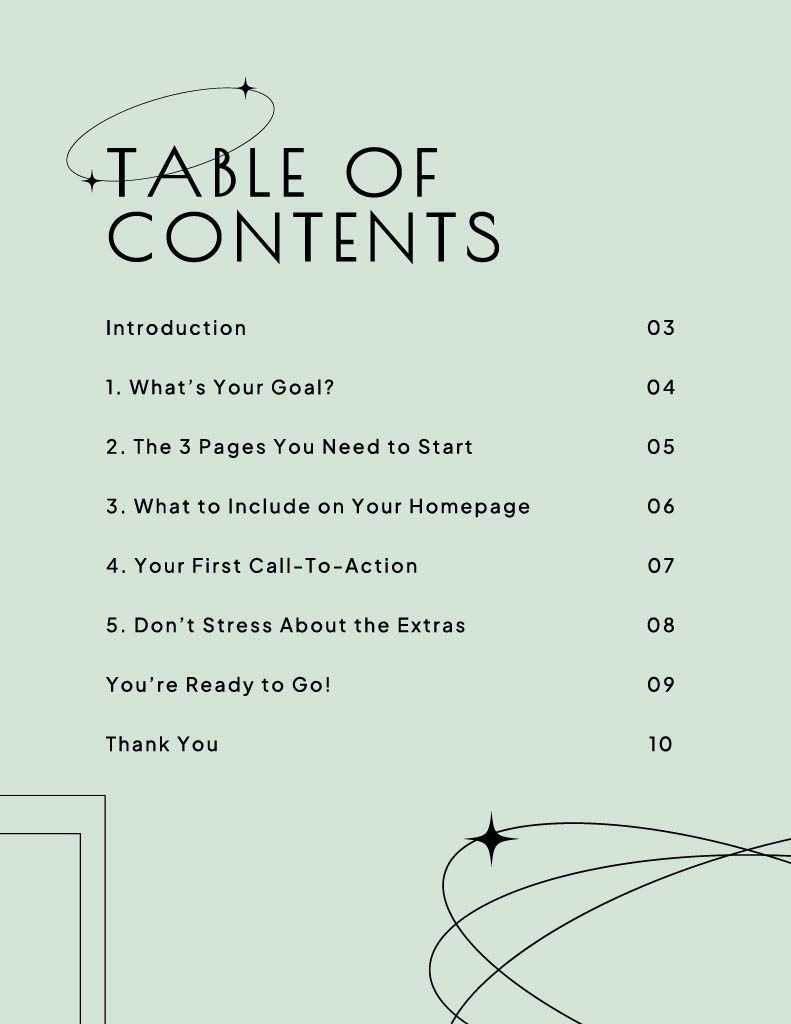 TABLE OF CONTENTS

Introduction 03

1. What's Your Goal? 04

2. The 3 Pages You Need to Start 05

3. What to Include on Your Homepage 06

4. Your First Call-To-Action 07

5. Don't Stress About the Extras 08

You're Ready to Go! 09

Thank You 10